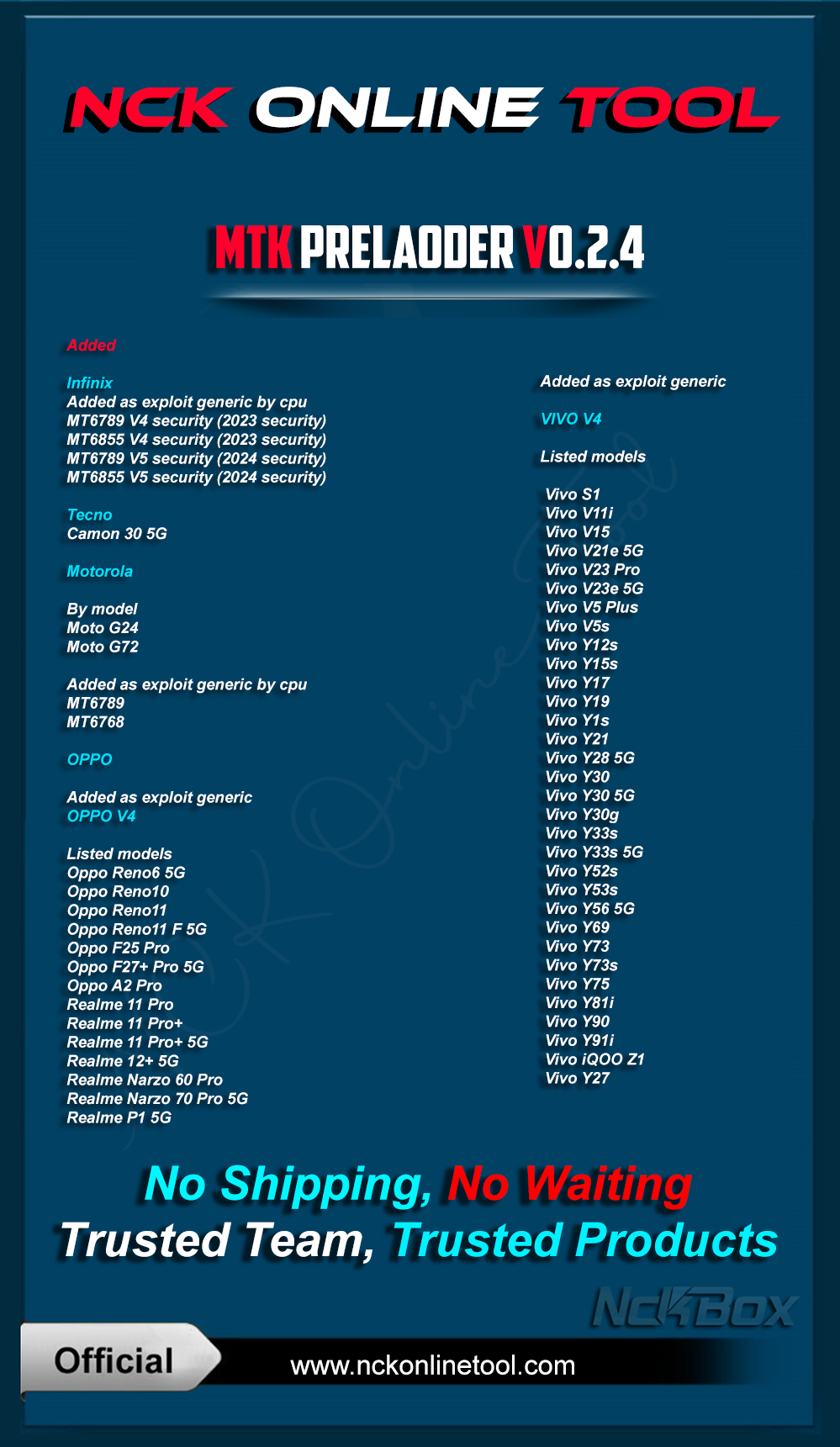 NCK ONLINE TOOL

MTK PRELAODER V0.2.4

Added

Infinix
Added as exploit generic by cpu
MT6789 V4 security (2023 security)
MT6855 V4 security (2023 security)
MT6789 V5 security (2024 security)
MT6855 V5 security (2024 security)

Tecno
Camon 30 5G

Motorola

By model
Moto G24
Moto G72

Added as exploit generic by cpu
MT6789
MT6768

OPPO

Added as exploit generic
OPPO V4

Listed models
Oppo Reno6 5G
Oppo Reno10
Oppo Reno11
Oppo Reno11 F 5G
Oppo F25 Pro
Oppo F27+ Pro 5G
Oppo A2 Pro
Realme 11 Pro
Realme 11 Pro+
Realme 11 Pro+ 5G
Realme 12+ 5G
Realme Narzo 60 Pro
Realme Narzo 70 Pro 5G
Realme P1 5G

Added as exploit generic

VIVO V4

Listed models

Vivo S1
Vivo V11i
Vivo V15
Vivo V21e 5G
Vivo V23 Pro
Vivo V23e 5G
Vivo V5 Plus
Vivo V5s
Vivo Y12s
Vivo Y15s
Vivo Y17
Vivo Y19
Vivo Y1s
Vivo Y21
Vivo Y28 5G
Vivo Y30
Vivo Y30 5G
Vivo Y30g
Vivo Y33s
Vivo Y33s 5G
Vivo Y52s
Vivo Y53s
Vivo Y56 5G
Vivo Y69
Vivo Y73
Vivo Y73s
Vivo Y75
Vivo Y81i
Vivo Y90
Vivo Y91i
Vivo iQOO Z1
Vivo Y27

No Shipping, No Waiting
Trusted Team, Trusted Products

NckBox

Official

www.nckonlinetool.com